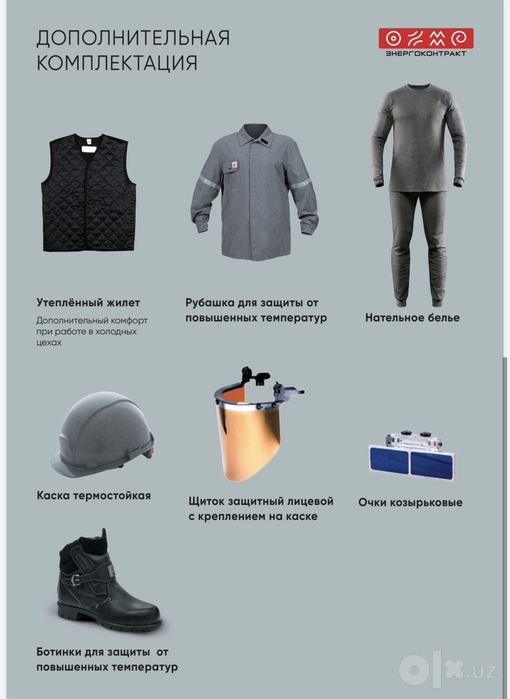 ДОПОЛНИТЕЛЬНАЯ КОМПЛЕКТАЦИЯ

ЭНЕРГОКОНТРАКТ

Утеплённый жилет

Дополнительный комфорт при работе в холодных цехах

Рубашка для защиты от повышенных температур

Нательное белье

Каска термостойкая

Щиток защитный лицевой с креплением на каске

Очки козырьковые

Ботинки для защиты от повышенных температур

olx.uz